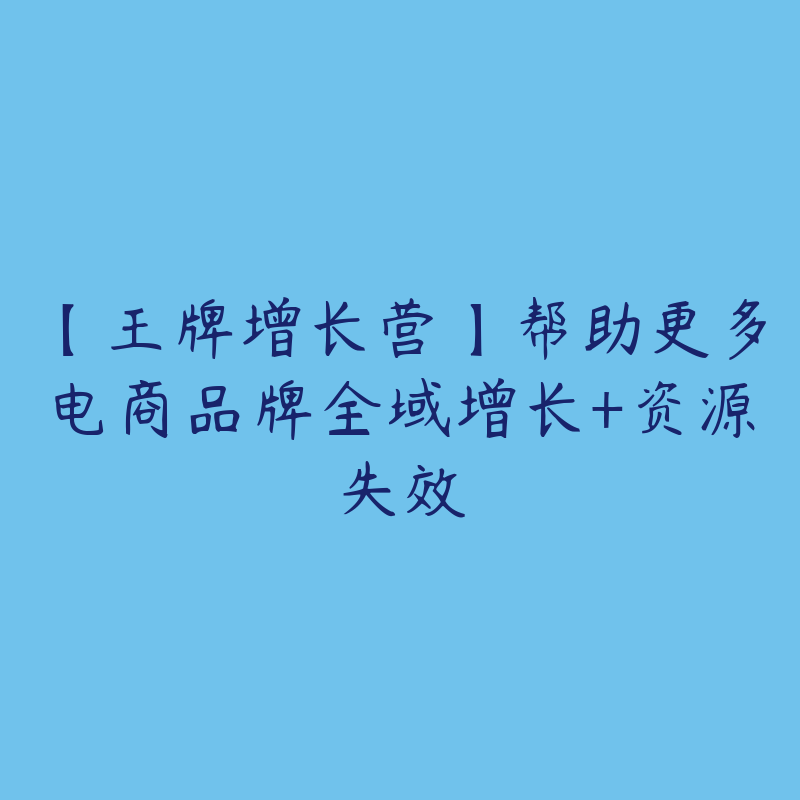 【王牌增长营】帮助更多电商品牌全域增长+资源失效